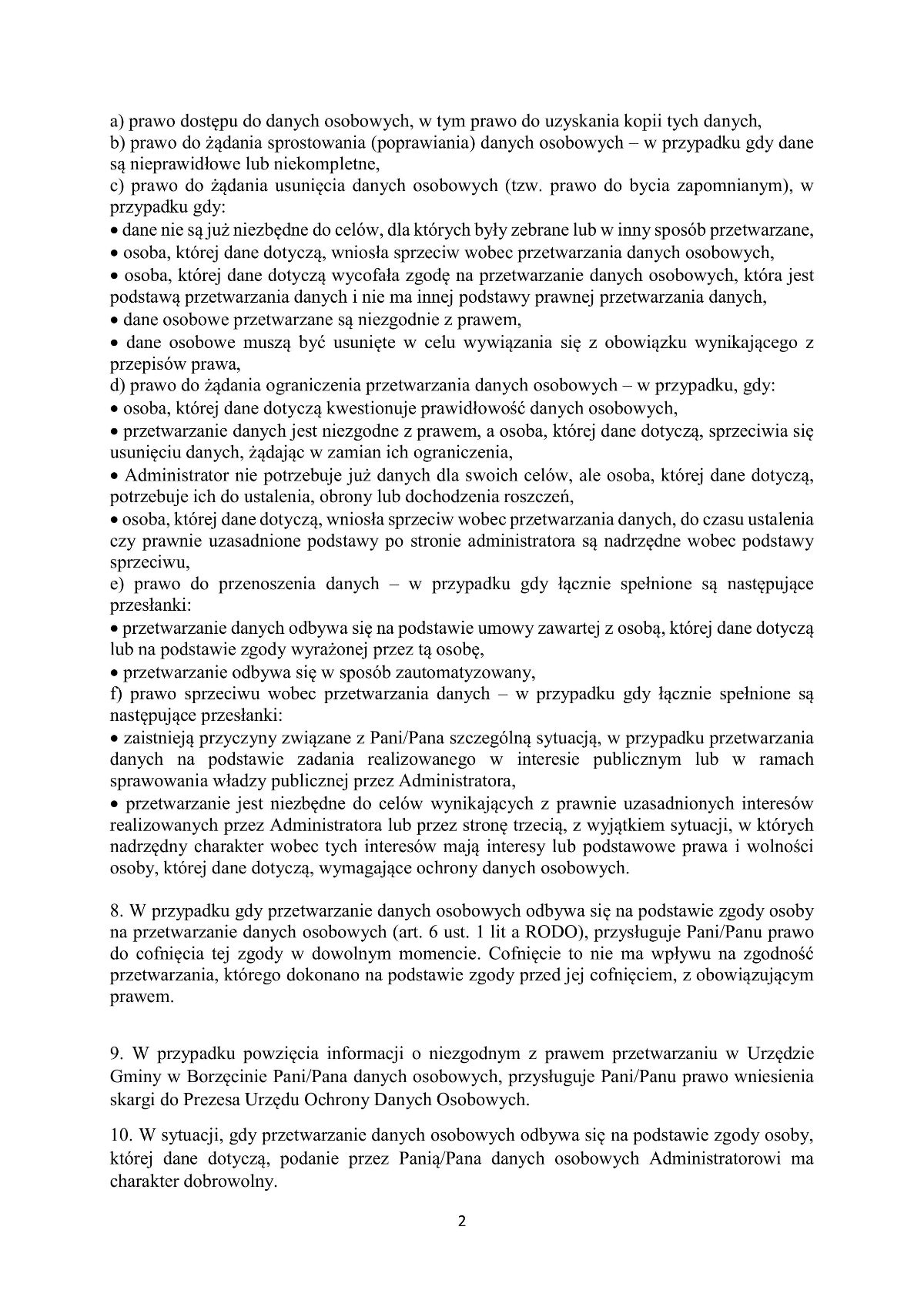 a) prawo dostępu do danych osobowych, w tym prawo do uzyskania kopii tych danych,
b) prawo do żądania sprostowania (poprawiania) danych osobowych – w przypadku gdy dane są nieprawidłowe lub niekompletne,
c) prawo do żądania usunięcia danych osobowych (tzw. prawo do bycia zapomnianym), w przypadku gdy:
• dane nie są już niezbędne do celów, dla których były zebrane lub w inny sposób przetwarzane,
• osoba, której dane dotyczą, wniosła sprzeciw wobec przetwarzania danych osobowych,
• osoba, której dane dotyczą wycofała zgodę na przetwarzanie danych osobowych, która jest podstawą przetwarzania danych i nie ma innej podstawy prawnej przetwarzania danych,
• dane osobowe przetwarzane są niezgodnie z prawem,
• dane osobowe muszą być usunięte w celu wywiązania się z obowiązku wynikającego z przepisów prawa,
d) prawo do żądania ograniczenia przetwarzania danych osobowych – w przypadku, gdy:
• osoba, której dane dotyczą kwestionuje prawidłowość danych osobowych,
• przetwarzanie danych jest niezgodne z prawem, a osoba, której dane dotyczą, sprzeciwia się usunięciu danych, żądając w zamian ich ograniczenia,
• Administrator nie potrzebuje już danych dla swoich celów, ale osoba, której dane dotyczą, potrzebuje ich do ustalenia, obrony lub dochodzenia roszczeń,
• osoba, której dane dotyczą, wniosła sprzeciw wobec przetwarzania danych, do czasu ustalenia czy prawnie uzasadnione podstawy po stronie administratora są nadrzędne wobec podstawy sprzeciwu,
e) prawo do przenoszenia danych – w przypadku gdy łącznie spełnione są następujące przesłanki:
• przetwarzanie danych odbywa się na podstawie umowy zawartej z osobą, której dane dotyczą lub na podstawie zgody wyrażonej przez tą osobę,
• przetwarzanie odbywa się w sposób zautomatyzowany,
f) prawo sprzeciwu wobec przetwarzania danych – w przypadku gdy łącznie spełnione są następujące przesłanki:
• zaistnieją przyczyny związane z Pani/Pana szczególną sytuacją, w przypadku przetwarzania danych na podstawie zadania realizowanego w interesie publicznym lub w ramach sprawowania władzy publicznej przez Administratora,
• przetwarzanie jest niezbędne do celów wynikających z prawnie uzasadnionych interesów realizowanych przez Administratora lub przez stronę trzecią, z wyjątkiem sytuacji, w których nadrzędny charakter wobec tych interesów mają interesy lub podstawowe prawa i wolności osoby, której dane dotyczą, wymagające ochrony danych osobowych.

8. W przypadku gdy przetwarzanie danych osobowych odbywa się na podstawie zgody osoby na przetwarzanie danych osobowych (art. 6 ust. 1 lit a RODO), przysługuje Pani/Panu prawo do cofnięcia tej zgody w dowolnym momencie. Cofnięcie to nie ma wpływu na zgodność przetwarzania, którego dokonano na podstawie zgody przed jej cofnięciem, z obowiązującym prawem.

9. W przypadku powzięcia informacji o niezgodnym z prawem przetwarzaniu w Urzędzie Gminy w Borzęcinie Pani/Pana danych osobowych, przysługuje Pani/Panu prawo wniesienia skargi do Prezesa Urzędu Ochrony Danych Osobowych.

10. W sytuacji, gdy przetwarzanie danych osobowych odbywa się na podstawie zgody osoby, której dane dotyczą, podanie przez Panią/Pana danych osobowych Administratorowi ma charakter dobrowolny.

2